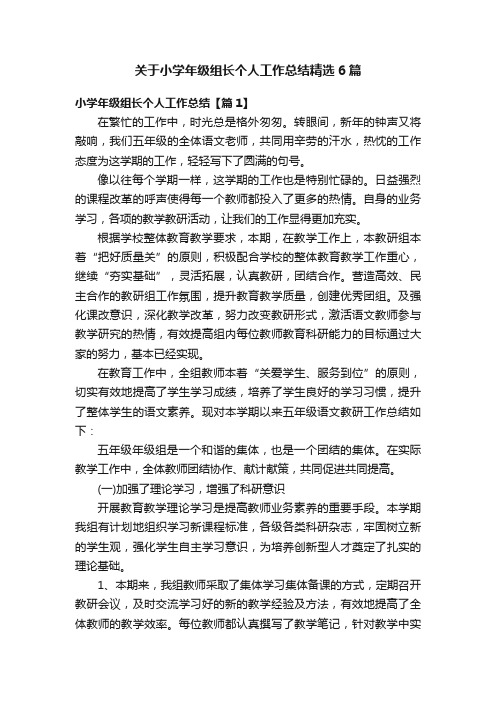 关于小学年级组长个人工作总结精选6篇

小学年级组长个人工作总结【篇1】

在繁忙的工作中，时光总是格外匆匆。转眼间，新年的钟声又将敲响，我们五年级的全体语文老师，共同用辛劳的汗水，热忱的工作态度为这学期的工作，轻轻写下了圆满的句号。

像以往每个学期一样，这学期的工作也是特别忙碌的。日益强烈的课程改革的呼声使得每一个教师都投入了更多的热情。自身的业务学习，各项的教学教研活动，让我们的工作显得更加充实。

根据学校整体教育教学要求，本期，在教学工作上，本教研组本着“把好质量关”的原则，积极配合学校的整体教育教学工作重心，继续“夯实基础”，灵活拓展，认真教研，团结合作。营造高效、民主合作的教研组工作氛围，提升教育教学质量，创建优秀团组。及强化课改意识，深化教学改革，努力改变教研形式，激活语文教师参与教学研究的热情，有效提高组内每位教师教育科研能力的目标通过大家的努力，基本已经实现。

在教育工作中，全组教师本着“关爱学生、服务到位”的原则，切实有效地提高了学生学习成绩，培养了学生良好的学习习惯，提升了整体学生的语文素养。现对本学期以来五年级语文教研工作总结如下：

五年级年级组是一个和谐的集体，也是一个团结的集体。在实际教学工作中，全体教师团结协作、献计献策，共同促进共同提高。

(一)加强了理论学习，增强了科研意识

开展教育教学理论学习是提高教师业务素养的重要手段。本学期我组有计划地组织学习新课程标准，各级各类科研杂志，牢固树立新的学生观，强化学生自主学习意识，为培养创新型人才奠定了扎实的理论基础。

1、本期来，我组教师采取了集体学习集体备课的方式，定期召开教研会议，及时交流学习好的新的教学经验及方法，有效地提高了全体教师的教学效率。每位教师都认真撰写了教学笔记，针对教学中实